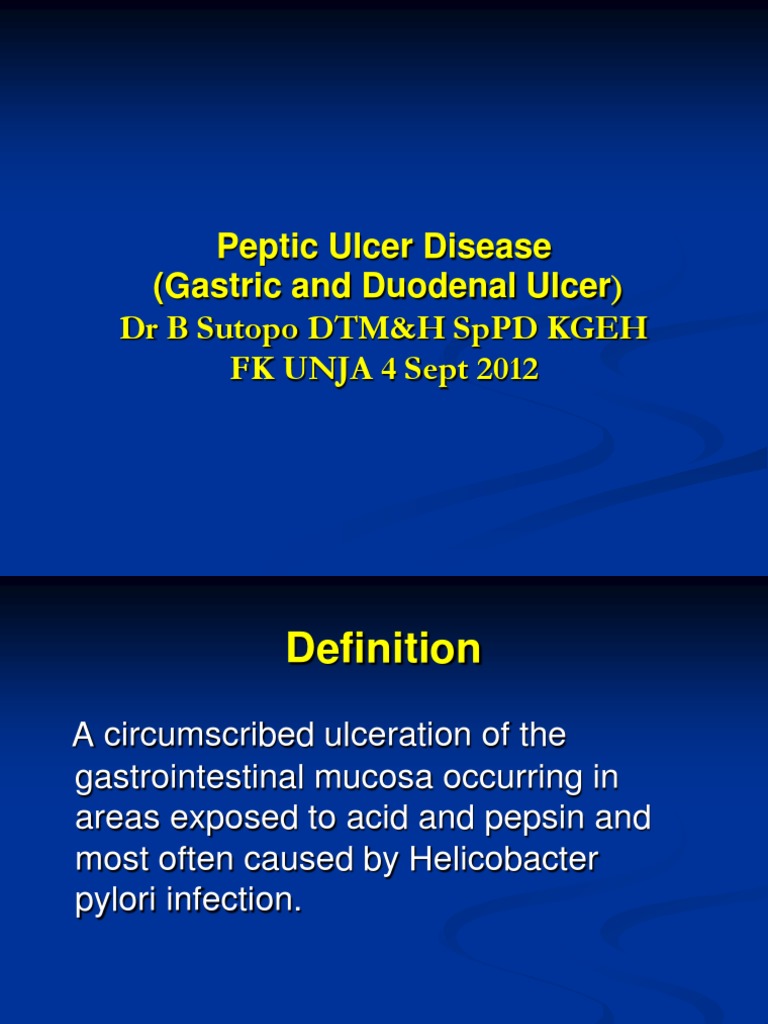 Peptic Ulcer Disease
(Gastric and Duodenal Ulcer)
Dr B Sutopo DTM&H SpPD KGEH
FK UNJA 4 Sept 2012

Definition

A circumscribed ulceration of the gastrointestinal mucosa occurring in areas exposed to acid and pepsin and most often caused by Helicobacter pylori infection.